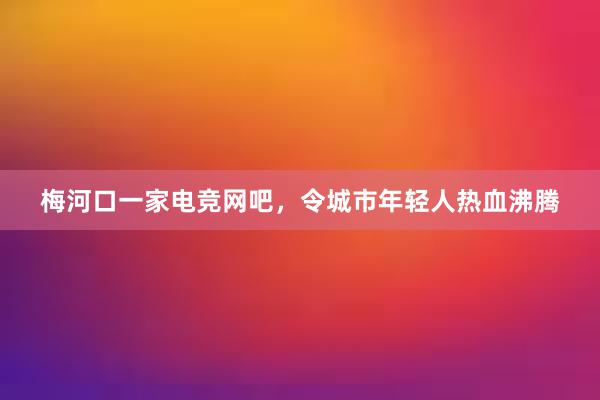 梅河口一家电竞网吧，令城市年轻人热血沸腾